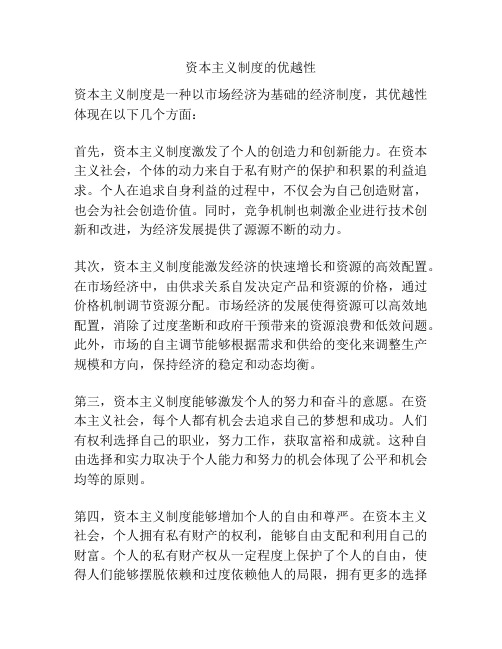 资本主义制度的优越性

资本主义制度是一种以市场经济为基础的经济制度，其优越性体现在以下几个方面：

首先，资本主义制度激发了个人的创造力和创新能力。在资本主义社会，个体的动力来自于私有财产的保护和积累的利益追求。个人在追求自身利益的过程中，不仅会为自己创造财富，也会为社会创造价值。同时，竞争机制也刺激企业进行技术创新和改进，为经济发展提供了源源不断的动力。

其次，资本主义制度能激发经济的快速增长和资源的高效配置。在市场经济中，由供求关系自发决定产品和资源的价格，通过价格机制调节资源分配。市场经济的发展使得资源可以高效地配置，消除了过度垄断和政府干预带来的资源浪费和低效问题。此外，市场的自主调节能够根据需求和供给的变化来调整生产规模和方向，保持经济的稳定和动态均衡。

第三，资本主义制度能够激发个人的努力和奋斗的意愿。在资本主义社会，每个人都有机会去追求自己的梦想和成功。人们有权利选择自己的职业，努力工作，获取富裕和成就。这种自由选择和实力取决于个人能力和努力的机会体现了公平和机会均等的原则。

第四，资本主义制度能够增加个人的自由和尊严。在资本主义社会，个人拥有私有财产的权利，能够自由支配和利用自己的财富。个人的私有财产权从一定程度上保护了个人的自由，使得人们能够摆脱依赖和过度依赖他人的局限，拥有更多的选择